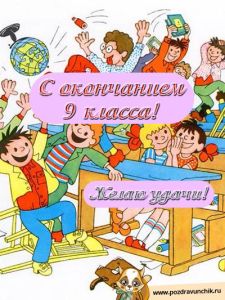 С окончанием 9 класса!

Желаю удачи!

www.pozdravunchik.ru